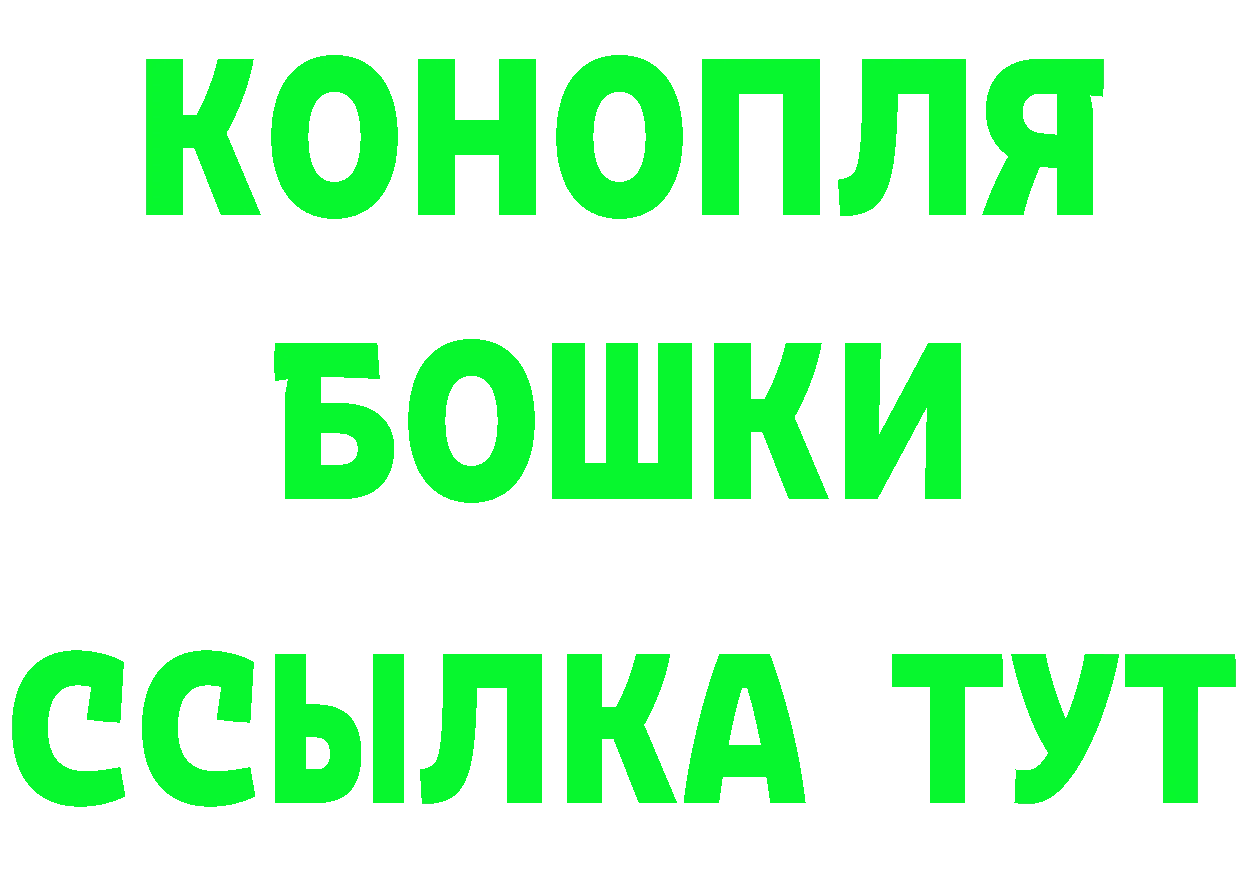 КОНОПЛЯ
БОШКИ
ССЫЛКА ТУТ